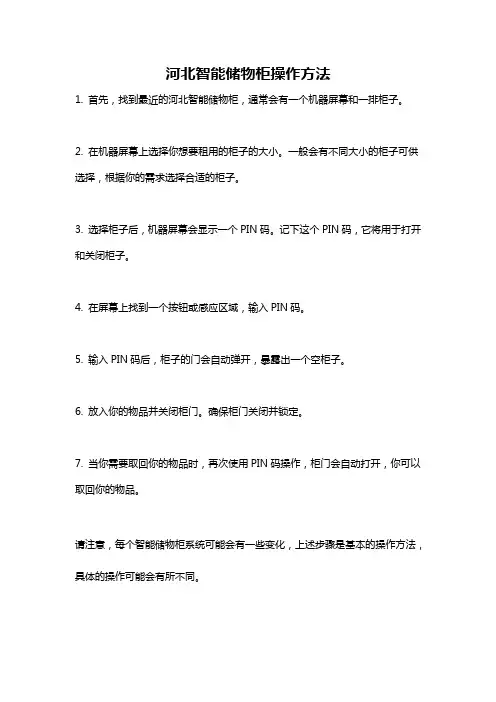 河北智能储物柜操作方法

1. 首先，找到最近的河北智能储物柜，通常会有一个机器屏幕和一排柜子。

2. 在机器屏幕上选择你想要租用的柜子的大小。一般会有不同大小的柜子可供选择，根据你的需求选择合适的柜子。

3. 选择柜子后，机器屏幕会显示一个 PIN 码。记下这个 PIN 码，它将用于打开和关闭柜子。

4. 在屏幕上找到一个按钮或感应区域，输入 PIN 码。

5. 输入 PIN 码后，柜子的门会自动弹开，暴露出一个空柜子。

6. 放入你的物品并关闭柜门。确保柜门关闭并锁定。

7. 当你需要取回你的物品时，再次使用 PIN 码操作，柜门会自动打开，你可以取回你的物品。

请注意，每个智能储物柜系统可能会有一些变化，上述步骤是基本的操作方法，具体的操作可能会有所不同。